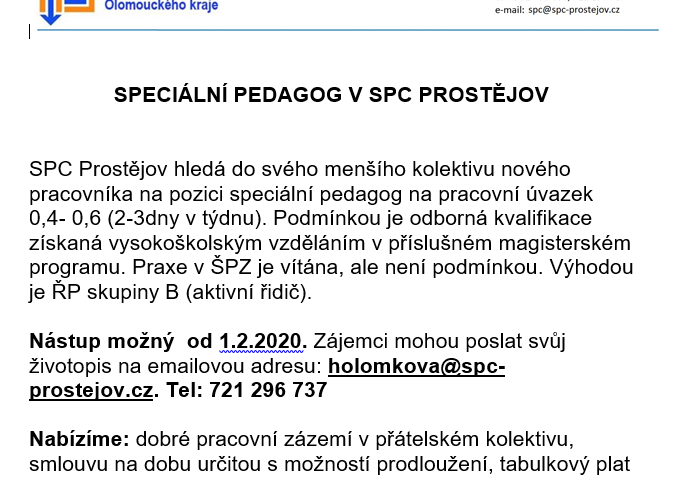 Olomouckého kraje

e-mail: spc@spc-prostejov.cz

SPECIÁLNÍ PEDAGOG V SPC PROSTĚJOV

SPC Prostějov hledá do svého menšího kolektivu nového pracovníka na pozici speciální pedagog na pracovní úvazek 0,4- 0,6 (2-3dny v týdnu). Podmínkou je odborná kvalifikace získaná vysokoškolským vzděláním v příslušném magisterském programu. Praxe v ŠPZ je vítána, ale není podmínkou. Výhodou je ŘP skupiny B (aktivní řidič).

Nástup možný od 1.2.2020. Zájemci mohou poslat svůj životopis na emailovou adresu: holomkova@spc-prostejov.cz. Tel: 721 296 737

Nabízíme: dobré pracovní zázemí v přátelském kolektivu, smlouvu na dobu určitou s možností prodloužení, tabulkový plat